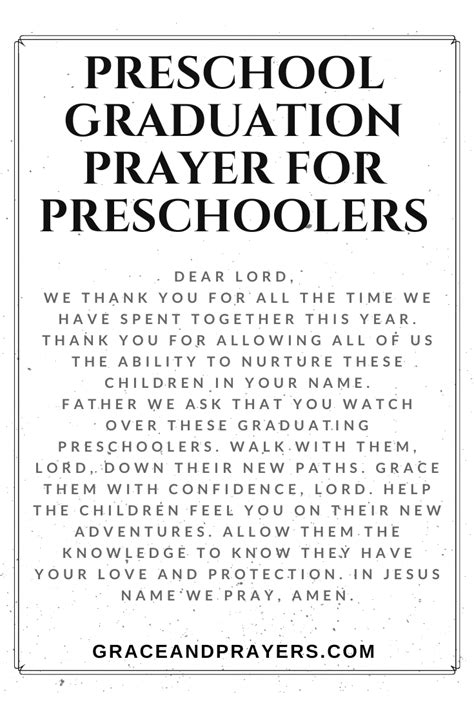 PRESCHOOL GRADUATION PRAYER FOR PRESCHOOLERS

DEAR LORD,
WE THANK YOU FOR ALL THE TIME WE HAVE SPENT TOGETHER THIS YEAR. THANK YOU FOR ALLOWING ALL OF US THE ABILITY TO NURTURE THESE CHILDREN IN YOUR NAME.
FATHER WE ASK THAT YOU WATCH OVER THESE GRADUATING PRESCHOOLERS. WALK WITH THEM, LORD, DOWN THEIR NEW PATHS. GRACE THEM WITH CONFIDENCE, LORD. HELP THE CHILDREN FEEL YOU ON THEIR NEW ADVENTURES. ALLOW THEM THE KNOWLEDGE TO KNOW THEY HAVE YOUR LOVE AND PROTECTION. IN JESUS NAME WE PRAY, AMEN.

GRACEANDPRAYERS.COM